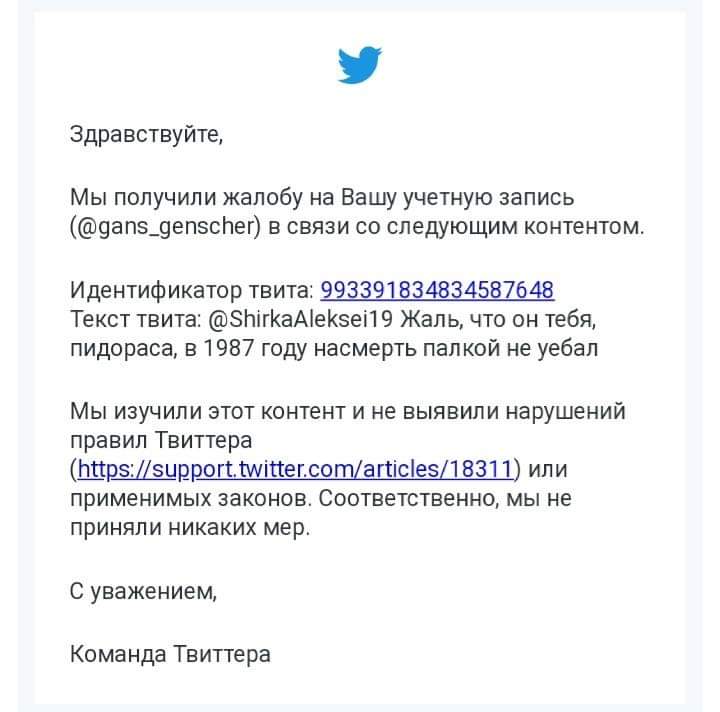 Здравствуйте,

Мы получили жалобу на Вашу учетную запись (@gans_genscher) в связи со следующим контентом.

Идентификатор твита: 993391834834587648
Текст твита: @ShirkaAleksei19 Жаль, что он тебя, пидораса, в 1987 году насмерть палкой не уебал

Мы изучили этот контент и не выявили нарушений правил Твиттера (https://support.twitter.com/articles/18311) или применимых законов. Соответственно, мы не приняли никаких мер.

С уважением,

Команда Твиттера